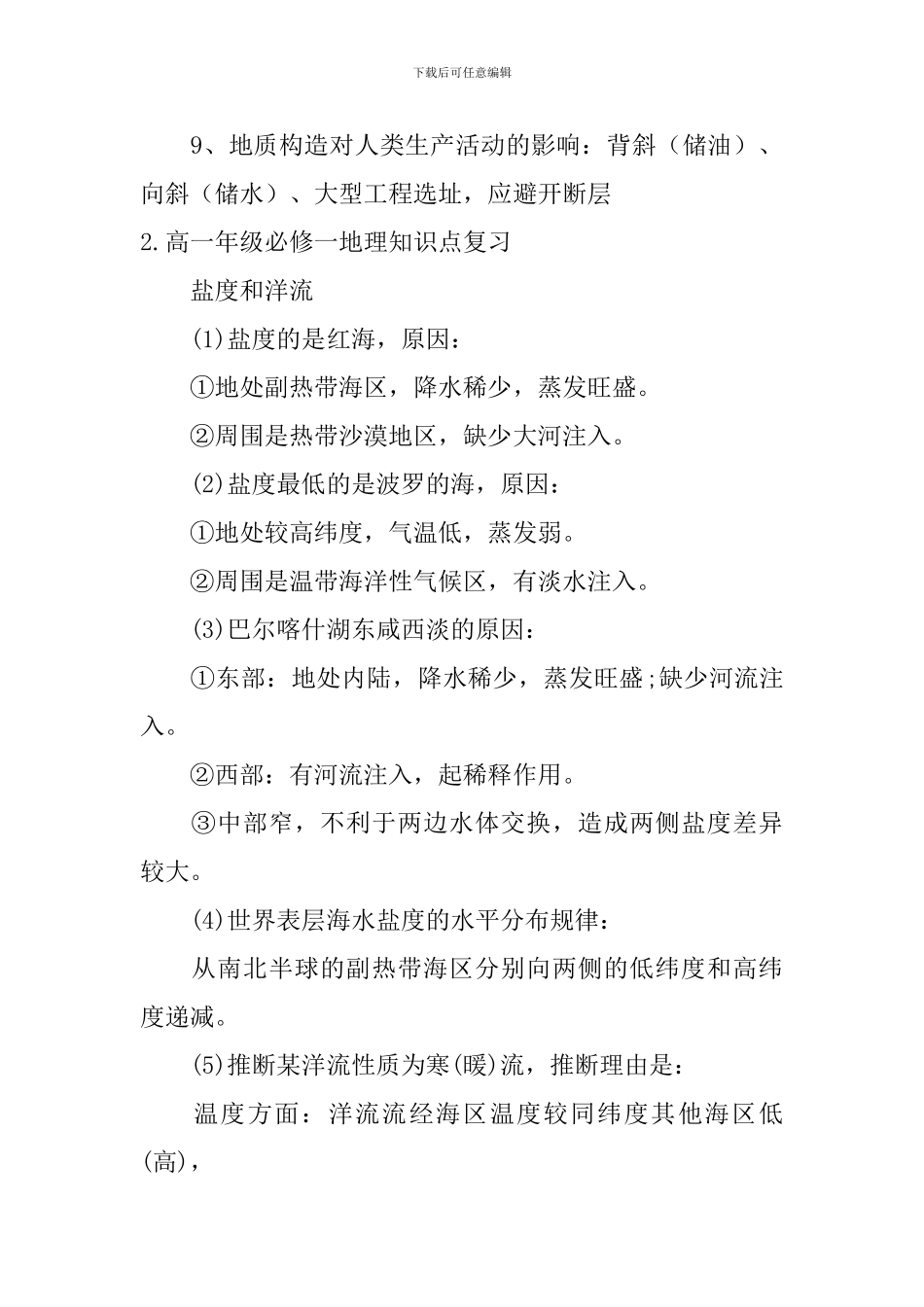 下载后可任意编辑

9、地质构造对人类生产活动的影响：背斜（储油）、向斜（储水）、大型工程选址，应避开断层

2.高一年级必修一地理知识点复习

盐度和洋流

(1)盐度的是红海，原因：

①地处副热带海区，降水稀少，蒸发旺盛。

②周围是热带沙漠地区，缺少大河注入。

(2)盐度最低的是波罗的海，原因：

①地处较高纬度，气温低，蒸发弱。

②周围是温带海洋性气候区，有淡水注入。

(3)巴尔喀什湖东咸西淡的原因：

①东部：地处内陆，降水稀少，蒸发旺盛;缺少河流注入。

②西部：有河流注入，起稀释作用。

③中部窄，不利于两边水体交换，造成两侧盐度差异较大。

(4)世界表层海水盐度的水平分布规律：

从南北半球的副热带海区分别向两侧的低纬度和高纬度递减。

(5)推断某洋流性质为寒(暖)流，推断理由是：

温度方面：洋流流经海区温度较同纬度其他海区低(高)，